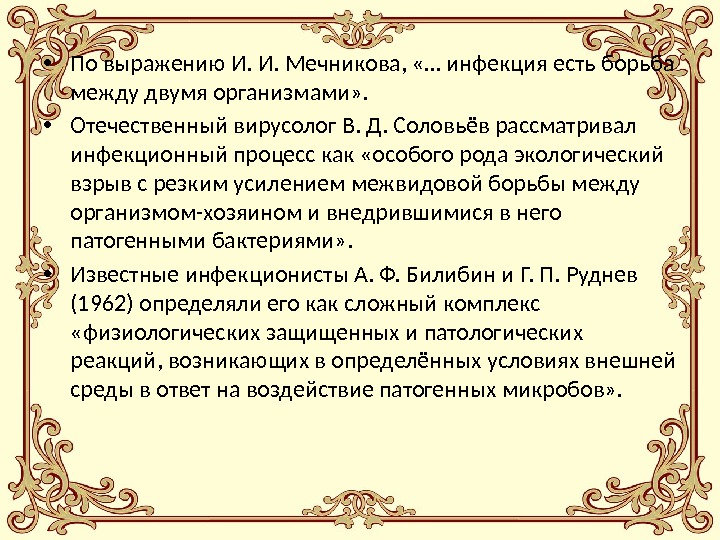 • По выражению И. И. Мечникова, «... инфекция есть борьба между двумя организмами».

• Отечественный вирусолог В. Д. Соловьёв рассматривал инфекционный процесс как «особого рода экологический взрыв с резким усилением межвидовой борьбы между организмом-хозяином и внедрившимися в него патогенными бактериями».

• Известные инфекционисты А. Ф. Билибин и Г. П. Руднев (1962) определяли его как сложный комплекс «физиологических защищенных и патологических реакций, возникающих в определённых условиях внешней среды в ответ на воздействие патогенных микробов».